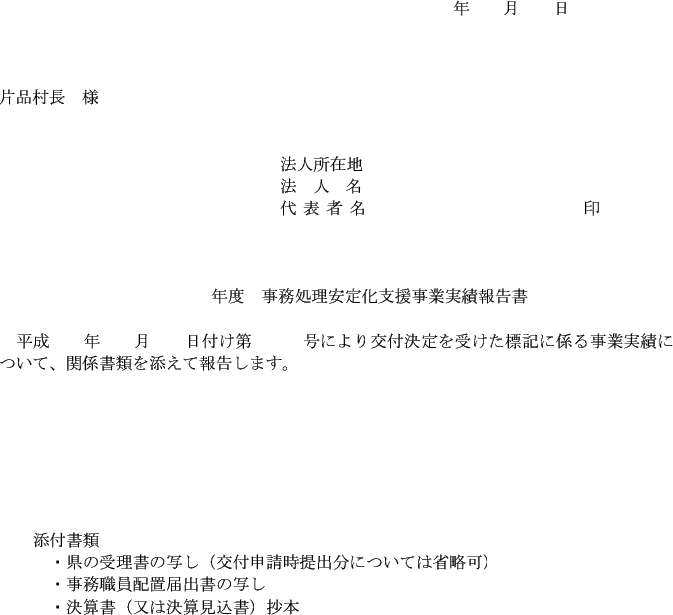 年　　月　　日

片品村長　様

法人所在地
法　人　名
代 表 者 名　　　　　　　　　　印

年度　事務処理安定化支援事業実績報告書

平成　　年　　月　　日付け第　　　号により交付決定を受けた標記に係る事業実績について、関係書類を添えて報告します。

添付書類
・県の受理書の写し（交付申請時提出分については省略可）
・事務職員配置届出書の写し
・決算書（又は決算見込書）抄本